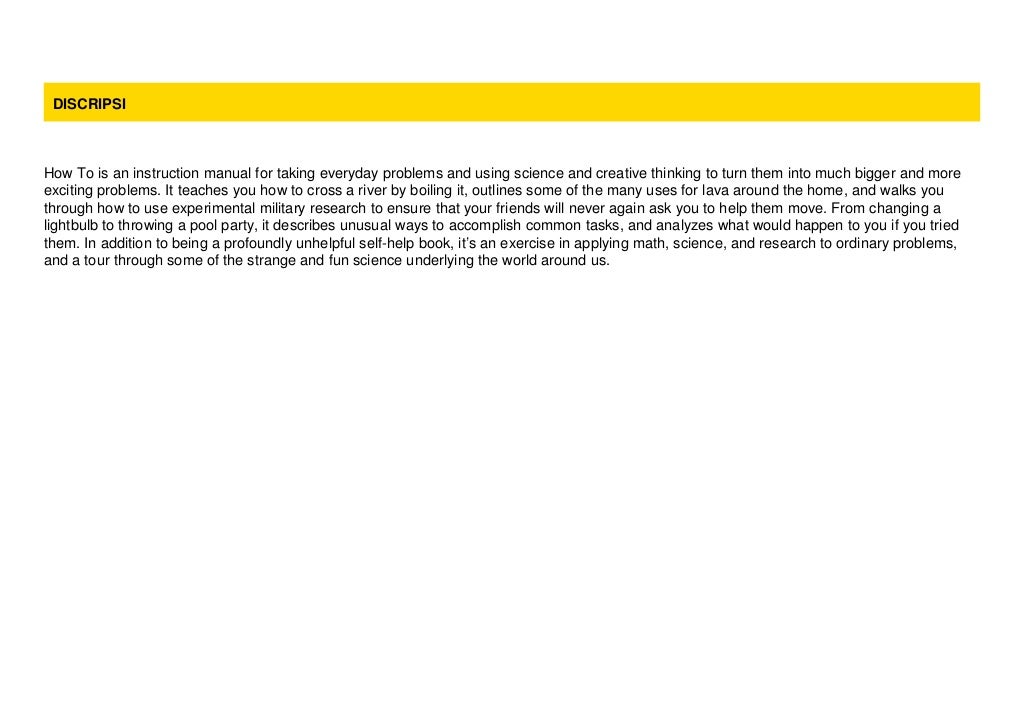 DISCRIPSI

How To is an instruction manual for taking everyday problems and using science and creative thinking to turn them into much bigger and more exciting problems. It teaches you how to cross a river by boiling it, outlines some of the many uses for lava around the home, and walks you through how to use experimental military research to ensure that your friends will never again ask you to help them move. From changing a lightbulb to throwing a pool party, it describes unusual ways to accomplish common tasks, and analyzes what would happen to you if you tried them. In addition to being a profoundly unhelpful self-help book, it's an exercise in applying math, science, and research to ordinary problems, and a tour through some of the strange and fun science underlying the world around us.